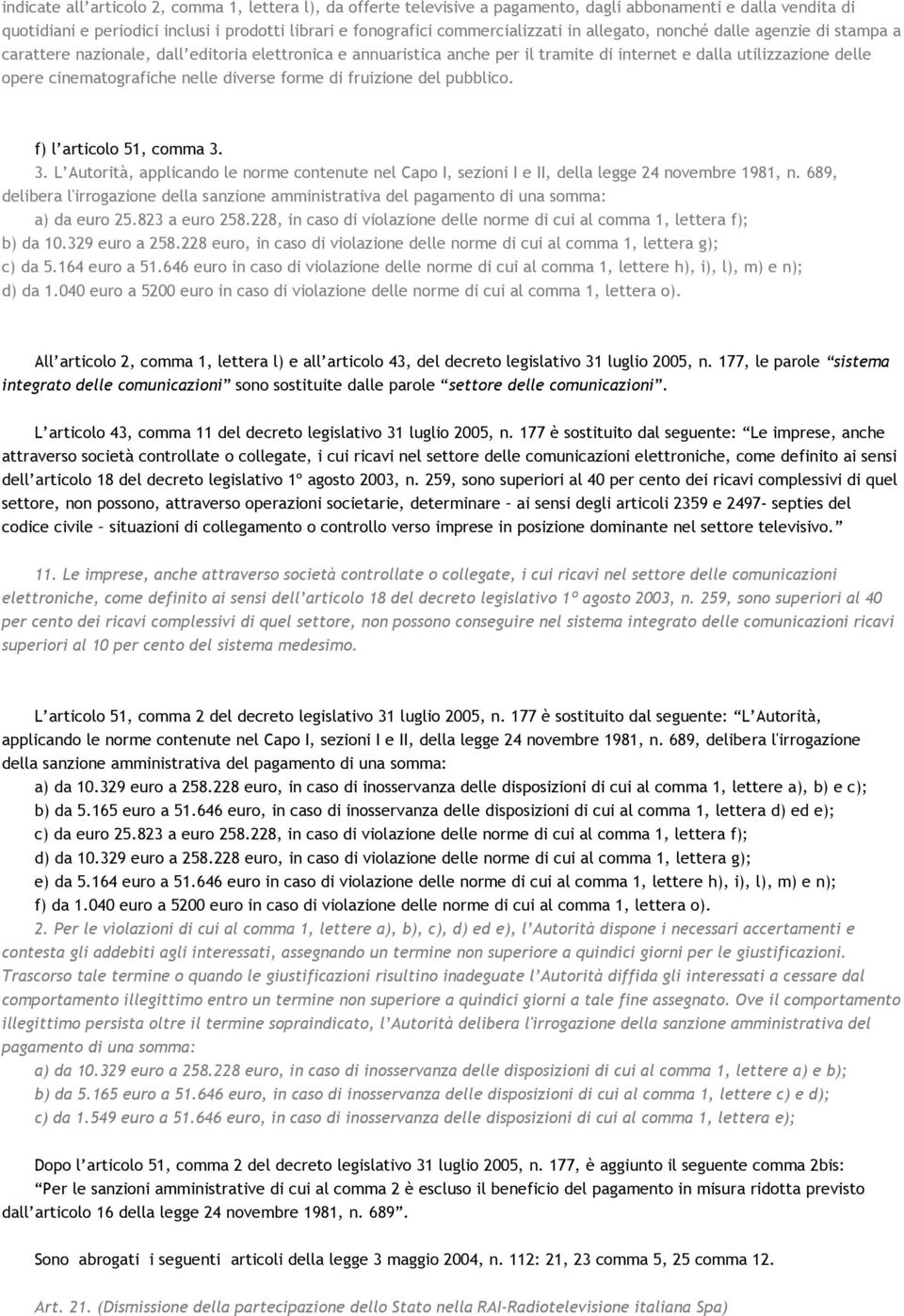 indicate all'articolo 2, comma 1, lettera l), da offerte televisive a pagamento, dagli abbonamenti e dalla vendita di quotidiani e periodici inclusi i prodotti librari e fonografici commercializzati in allegato, nonché dalle agenzie di stampa a carattere nazionale, dall'editoria elettronica e annuaristica anche per il tramite di internet e dalla utilizzazione delle opere cinematografiche nelle diverse forme di fruizione del pubblico.

f) l'articolo 51, comma 3.
3. L'Autorità, applicando le norme contenute nel Capo I, sezioni I e II, della legge 24 novembre 1981, n. 689, delibera l'irrogazione della sanzione amministrativa del pagamento di una somma:
a) da euro 25.823 a euro 258.228, in caso di violazione delle norme di cui al comma 1, lettera f);
b) da 10.329 euro a 258.228 euro, in caso di violazione delle norme di cui al comma 1, lettera g);
c) da 5.164 euro a 51.646 euro in caso di violazione delle norme di cui al comma 1, lettere h), i), l), m) e n);
d) da 1.040 euro a 5200 euro in caso di violazione delle norme di cui al comma 1, lettera o).

All'articolo 2, comma 1, lettera l) e all'articolo 43, del decreto legislativo 31 luglio 2005, n. 177, le parole "sistema integrato delle comunicazioni" sono sostituite dalle parole "settore delle comunicazioni".

L'articolo 43, comma 11 del decreto legislativo 31 luglio 2005, n. 177 è sostituito dal seguente: "Le imprese, anche attraverso società controllate o collegate, i cui ricavi nel settore delle comunicazioni elettroniche, come definito ai sensi dell'articolo 18 del decreto legislativo 1º agosto 2003, n. 259, sono superiori al 40 per cento dei ricavi complessivi di quel settore, non possono, attraverso operazioni societarie, determinare – ai sensi degli articoli 2359 e 2497- septies del codice civile – situazioni di collegamento o controllo verso imprese in posizione dominante nel settore televisivo."

11. Le imprese, anche attraverso società controllate o collegate, i cui ricavi nel settore delle comunicazioni elettroniche, come definito ai sensi dell'articolo 18 del decreto legislativo 1º agosto 2003, n. 259, sono superiori al 40 per cento dei ricavi complessivi di quel settore, non possono conseguire nel sistema integrato delle comunicazioni ricavi superiori al 10 per cento del sistema medesimo.

L'articolo 51, comma 2 del decreto legislativo 31 luglio 2005, n. 177 è sostituito dal seguente: "L'Autorità, applicando le norme contenute nel Capo I, sezioni I e II, della legge 24 novembre 1981, n. 689, delibera l'irrogazione della sanzione amministrativa del pagamento di una somma:
a) da 10.329 euro a 258.228 euro, in caso di inosservanza delle disposizioni di cui al comma 1, lettere a), b) e c);
b) da 5.165 euro a 51.646 euro, in caso di inosservanza delle disposizioni di cui al comma 1, lettera d) ed e);
c) da euro 25.823 a euro 258.228, in caso di violazione delle norme di cui al comma 1, lettera f);
d) da 10.329 euro a 258.228 euro, in caso di violazione delle norme di cui al comma 1, lettera g);
e) da 5.164 euro a 51.646 euro in caso di violazione delle norme di cui al comma 1, lettere h), i), l), m) e n);
f) da 1.040 euro a 5200 euro in caso di violazione delle norme di cui al comma 1, lettera o).
2. Per le violazioni di cui al comma 1, lettere a), b), c), d) ed e), l'Autorità dispone i necessari accertamenti e contesta gli addebiti agli interessati, assegnando un termine non superiore a quindici giorni per le giustificazioni. Trascorso tale termine o quando le giustificazioni risultino inadeguate l'Autorità diffida gli interessati a cessare dal comportamento illegittimo entro un termine non superiore a quindici giorni a tale fine assegnato. Ove il comportamento illegittimo persista oltre il termine sopraindicato, l'Autorità delibera l'irrogazione della sanzione amministrativa del pagamento di una somma:
a) da 10.329 euro a 258.228 euro, in caso di inosservanza delle disposizioni di cui al comma 1, lettere a) e b);
b) da 5.165 euro a 51.646 euro, in caso di inosservanza delle disposizioni di cui al comma 1, lettere c) e d);
c) da 1.549 euro a 51.646 euro, in caso di inosservanza delle disposizioni di cui al comma 1, lettera e);

Dopo l'articolo 51, comma 2 del decreto legislativo 31 luglio 2005, n. 177, è aggiunto il seguente comma 2bis: "Per le sanzioni amministrative di cui al comma 2 è escluso il beneficio del pagamento in misura ridotta previsto dall'articolo 16 della legge 24 novembre 1981, n. 689".

Sono abrogati i seguenti articoli della legge 3 maggio 2004, n. 112: 21, 23 comma 5, 25 comma 12.

Art. 21. (Dismissione della partecipazione dello Stato nella RAI-Radiotelevisione italiana Spa)